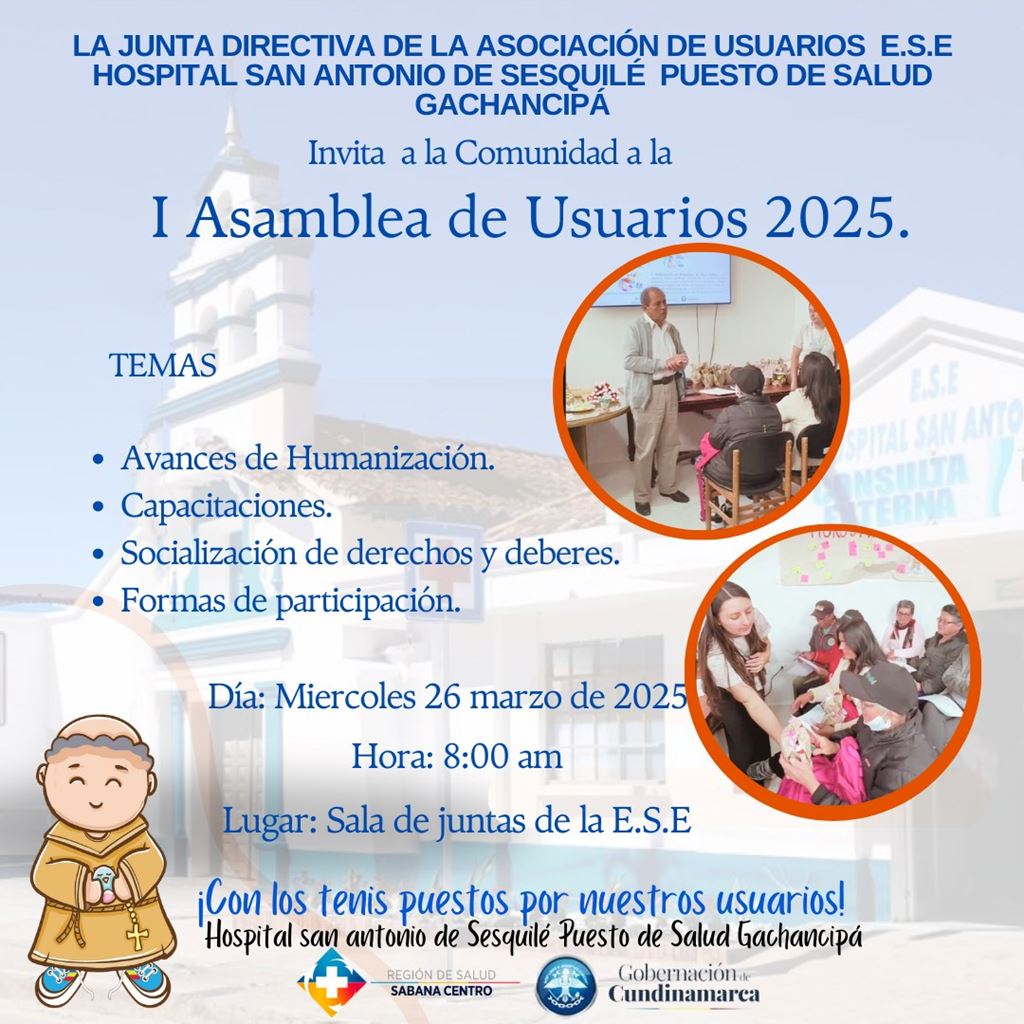 LA JUNTA DIRECTIVA DE LA ASOCIACIÓN DE USUARIOS E.S.E HOSPITAL SAN ANTONIO DE SESQUILÉ PUESTO DE SALUD GACHANCIPÁ

Invita a la Comunidad a la

I Asamblea de Usuarios 2025.

TEMAS

• Avances de Humanización.
• Capacitaciones.
• Socialización de derechos y deberes.
• Formas de participación.

Día: Miercoles 26 marzo de 2025

Hora: 8:00 am

Lugar: Sala de juntas de la E.S.E

¡Con los tenis puestos por nuestros usuarios!

Hospital san antonio de Sesquilé Puesto de Salud Gachancipá

REGIÓN DE SALUD
SABANA CENTRO

Gobernación de
Cundinamarca